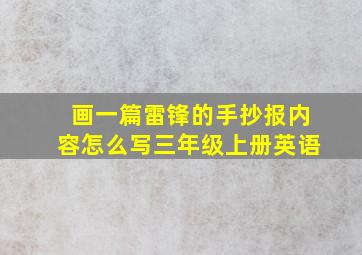 画一篇雷锋的手抄报内容怎么写三年级上册英语